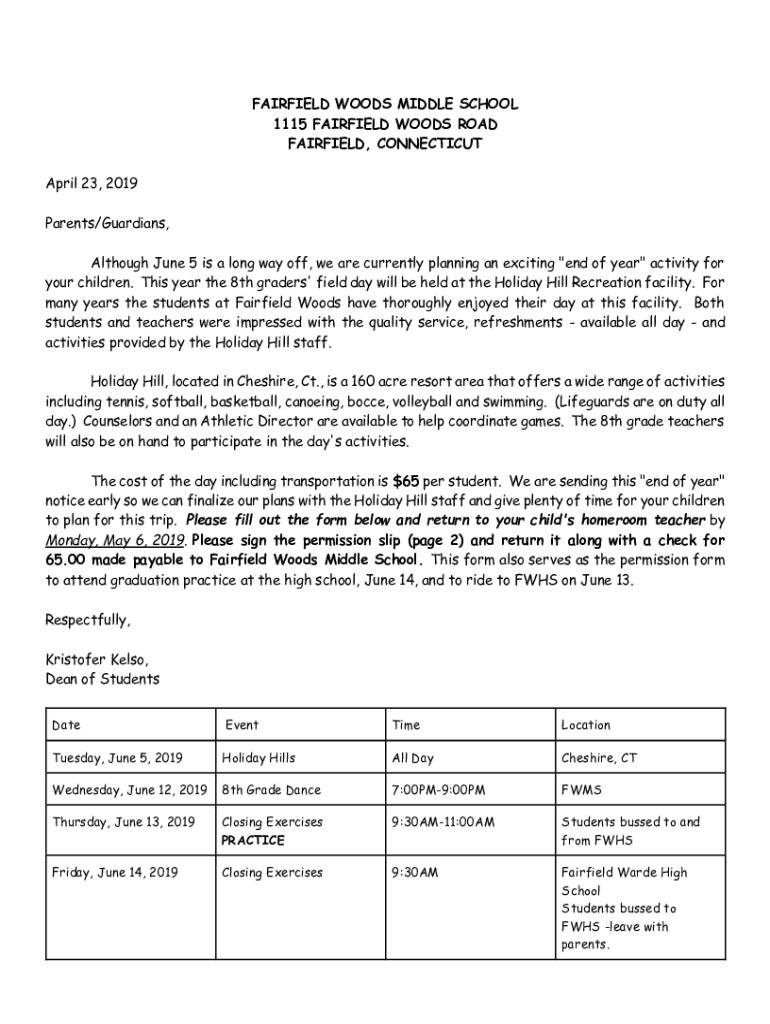 FAIRFIELD WOODS MIDDLE SCHOOL
1115 FAIRFIELD WOODS ROAD
FAIRFIELD, CONNECTICUT

April 23, 2019

Parents/Guardians,

Although June 5 is a long way off, we are currently planning an exciting "end of year" activity for your children. This year the 8th graders' field day will be held at the Holiday Hill Recreation facility. For many years the students at Fairfield Woods have thoroughly enjoyed their day at this facility. Both students and teachers were impressed with the quality service, refreshments - available all day - and activities provided by the Holiday Hill staff.

Holiday Hill, located in Cheshire, Ct., is a 160 acre resort area that offers a wide range of activities including tennis, softball, basketball, canoeing, bocce, volleyball and swimming. (Lifeguards are on duty all day.) Counselors and an Athletic Director are available to help coordinate games. The 8th grade teachers will also be on hand to participate in the day's activities.

The cost of the day including transportation is $65 per student. We are sending this "end of year" notice early so we can finalize our plans with the Holiday Hill staff and give plenty of time for your children to plan for this trip. Please fill out the form below and return to your child's homeroom teacher by Monday, May 6, 2019. Please sign the permission slip (page 2) and return it along with a check for 65.00 made payable to Fairfield Woods Middle School. This form also serves as the permission form to attend graduation practice at the high school, June 14, and to ride to FWHS on June 13.

Respectfully,

Kristofer Kelso,
Dean of Students

| Date | Event | Time | Location |
|---|---|---|---|
| Tuesday, June 5, 2019 | Holiday Hills | All Day | Cheshire, CT |
| Wednesday, June 12, 2019 | 8th Grade Dance | 7:00PM-9:00PM | FWMS |
| Thursday, June 13, 2019 | Closing Exercises PRACTICE | 9:30AM-11:00AM | Students bussed to and from FWHS |
| Friday, June 14, 2019 | Closing Exercises | 9:30AM | Fairfield Warde High School Students bussed to FWHS -leave with parents. |